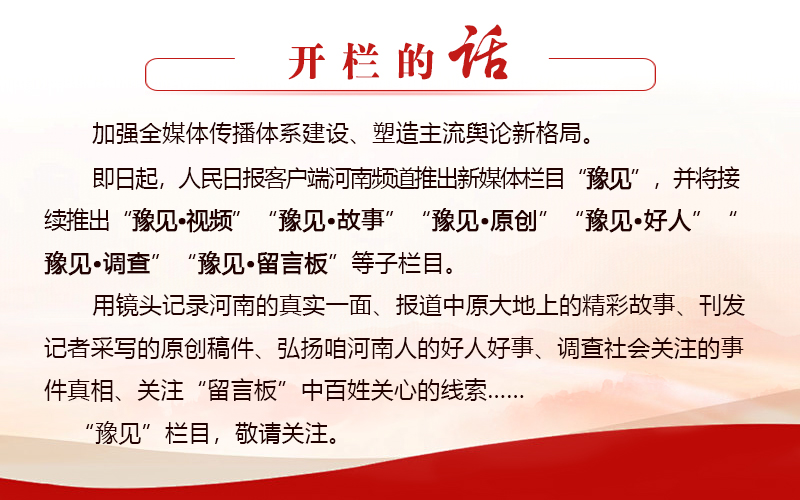 开栏的话

加强全媒体传播体系建设、塑造主流舆论新格局。

即日起，人民日报客户端河南频道推出新媒体栏目“豫见”，并将接续推出“豫见•视频”“豫见•故事”“豫见•原创”“豫见•好人”“豫见•调查”“豫见•留言板”等子栏目。

用镜头记录河南的真实一面、报道中原大地上的精彩故事、刊发记者采写的原创稿件、弘扬咱河南人的好人好事、调查社会关注的事件真相、关注“留言板”中百姓关心的线索......

“豫见”栏目，敬请关注。